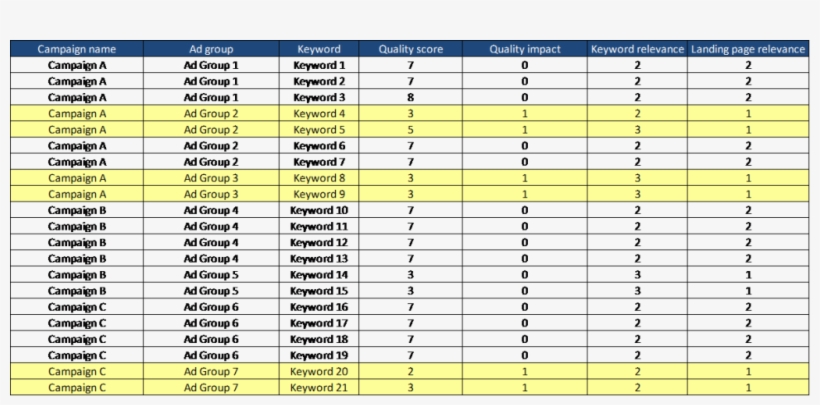 | Campaign name | Ad group | Keyword | Quality score | Quality impact | Keyword relevance | Landing page relevance |
|---|---|---|---|---|---|---|
| Campaign A | Ad Group 1 | Keyword 1 | 7 | 0 | 2 | 2 |
| Campaign A | Ad Group 1 | Keyword 2 | 7 | 0 | 2 | 2 |
| Campaign A | Ad Group 1 | Keyword 3 | 8 | 0 | 2 | 2 |
| Campaign A | Ad Group 2 | Keyword 4 | 3 | 1 | 2 | 1 |
| Campaign A | Ad Group 2 | Keyword 5 | 5 | 1 | 3 | 1 |
| Campaign A | Ad Group 2 | Keyword 6 | 7 | 0 | 2 | 2 |
| Campaign A | Ad Group 2 | Keyword 7 | 7 | 0 | 2 | 2 |
| Campaign A | Ad Group 3 | Keyword 8 | 3 | 1 | 3 | 1 |
| Campaign A | Ad Group 3 | Keyword 9 | 3 | 1 | 3 | 1 |
| Campaign B | Ad Group 4 | Keyword 10 | 7 | 0 | 2 | 2 |
| Campaign B | Ad Group 4 | Keyword 11 | 7 | 0 | 2 | 2 |
| Campaign B | Ad Group 4 | Keyword 12 | 7 | 0 | 2 | 2 |
| Campaign B | Ad Group 4 | Keyword 13 | 7 | 0 | 2 | 2 |
| Campaign B | Ad Group 5 | Keyword 14 | 3 | 0 | 3 | 1 |
| Campaign B | Ad Group 5 | Keyword 15 | 3 | 0 | 3 | 1 |
| Campaign C | Ad Group 6 | Keyword 16 | 7 | 0 | 2 | 2 |
| Campaign C | Ad Group 6 | Keyword 17 | 7 | 0 | 2 | 2 |
| Campaign C | Ad Group 6 | Keyword 18 | 7 | 0 | 2 | 2 |
| Campaign C | Ad Group 6 | Keyword 19 | 7 | 0 | 2 | 2 |
| Campaign C | Ad Group 7 | Keyword 20 | 2 | 1 | 2 | 1 |
| Campaign C | Ad Group 7 | Keyword 21 | 3 | 1 | 2 | 1 |